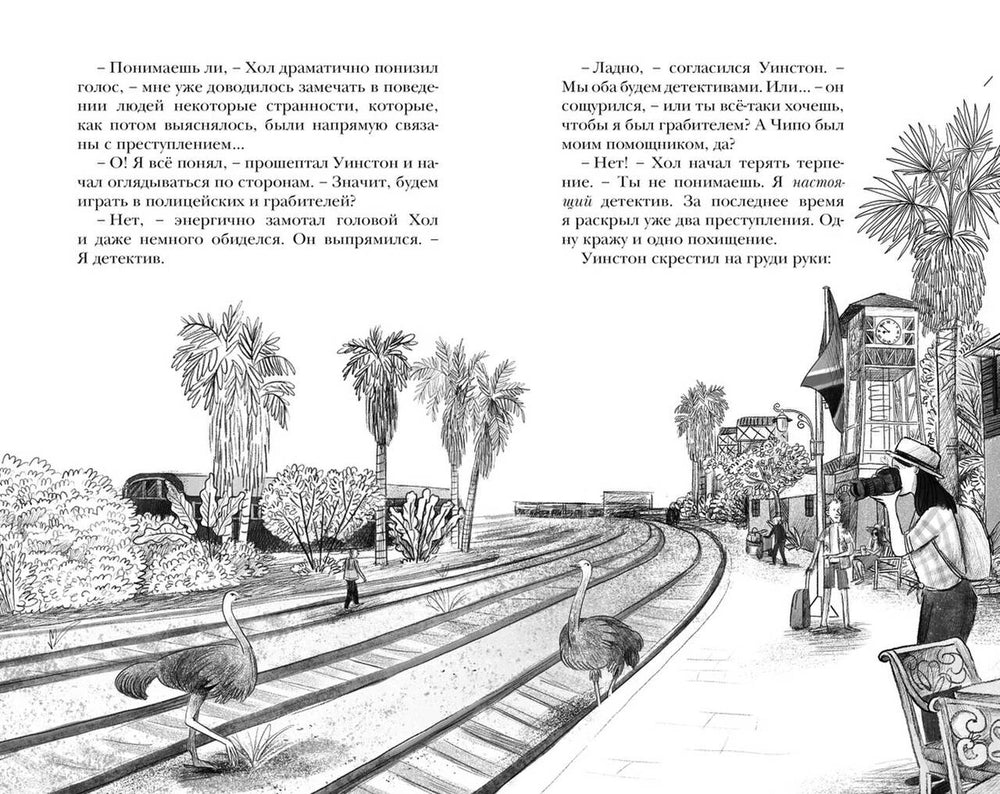 – Понимаешь ли, – Хол драматично понизил голос, – мне уже доводилось замечать в поведении людей некоторые странности, которые, как потом выяснялось, были напрямую связаны с преступлением...

– О! Я всё понял, – прошептал Уинстон и начал оглядываться по сторонам. – Значит, будем играть в полицейских и грабителей?

– Нет, – энергично замотал головой Хол и даже немного обиделся. Он выпрямился. – Я детектив.

– Ладно, – согласился Уинстон. – Мы оба будем детективами. Или... – он сощурился, – или ты всё-таки хочешь, чтобы я был грабителем? А Чипо был моим помощником, да?

– Нет! – Хол начал терять терпение. – Ты не понимаешь. Я настоящий детектив. За последнее время я раскрыл уже два преступления. Одну кражу и одно похищение.

Уинстон скрестил на груди руки: